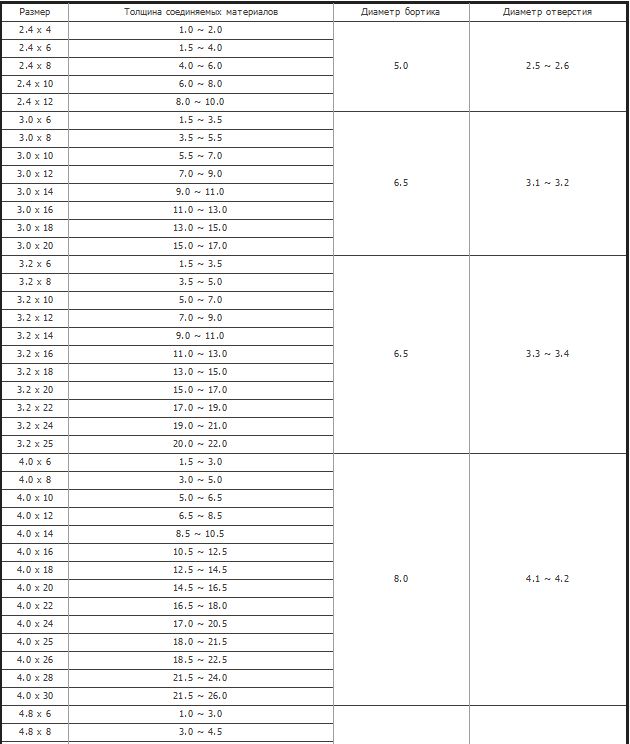 | Размер | Толщина соединяемых материалов | Диаметр бортика | Диаметр отверстия |
|---|---|---|---|
| 2.4 x 4 | 1.0 ~ 2.0 | 5.0 | 2.5 ~ 2.6 |
| 2.4 x 6 | 1.5 ~ 4.0 | | |
| 2.4 x 8 | 4.0 ~ 6.0 | | |
| 2.4 x 10 | 6.0 ~ 8.0 | | |
| 2.4 x 12 | 8.0 ~ 10.0 | | |
| 3.0 x 6 | 1.5 ~ 3.5 | 6.5 | 3.1 ~ 3.2 |
| 3.0 x 8 | 3.5 ~ 5.5 | | |
| 3.0 x 10 | 5.5 ~ 7.0 | | |
| 3.0 x 12 | 7.0 ~ 9.0 | | |
| 3.0 x 14 | 9.0 ~ 11.0 | | |
| 3.0 x 16 | 11.0 ~ 13.0 | | |
| 3.0 x 18 | 13.0 ~ 15.0 | | |
| 3.0 x 20 | 15.0 ~ 17.0 | | |
| 3.2 x 6 | 1.5 ~ 3.5 | 6.5 | 3.3 ~ 3.4 |
| 3.2 x 8 | 3.5 ~ 5.0 | | |
| 3.2 x 10 | 5.0 ~ 7.0 | | |
| 3.2 x 12 | 7.0 ~ 9.0 | | |
| 3.2 x 14 | 9.0 ~ 11.0 | | |
| 3.2 x 16 | 11.0 ~ 13.0 | | |
| 3.2 x 18 | 13.0 ~ 15.0 | | |
| 3.2 x 20 | 15.0 ~ 17.0 | | |
| 3.2 x 22 | 17.0 ~ 19.0 | | |
| 3.2 x 24 | 19.0 ~ 21.0 | | |
| 3.2 x 25 | 20.0 ~ 22.0 | | |
| 4.0 x 6 | 1.5 ~ 3.0 | 8.0 | 4.1 ~ 4.2 |
| 4.0 x 8 | 3.0 ~ 5.0 | | |
| 4.0 x 10 | 5.0 ~ 6.5 | | |
| 4.0 x 12 | 6.5 ~ 8.5 | | |
| 4.0 x 14 | 8.5 ~ 10.5 | | |
| 4.0 x 16 | 10.5 ~ 12.5 | | |
| 4.0 x 18 | 12.5 ~ 14.5 | | |
| 4.0 x 20 | 14.5 ~ 16.5 | | |
| 4.0 x 22 | 16.5 ~ 18.0 | | |
| 4.0 x 24 | 17.0 ~ 20.5 | | |
| 4.0 x 25 | 18.0 ~ 21.5 | | |
| 4.0 x 26 | 18.5 ~ 22.5 | | |
| 4.0 x 28 | 21.5 ~ 24.0 | | |
| 4.0 x 30 | 21.5 ~ 26.0 | | |
| 4.8 x 6 | 1.0 ~ 3.0 | | |
| 4.8 x 8 | 3.0 ~ 4.5 | | |